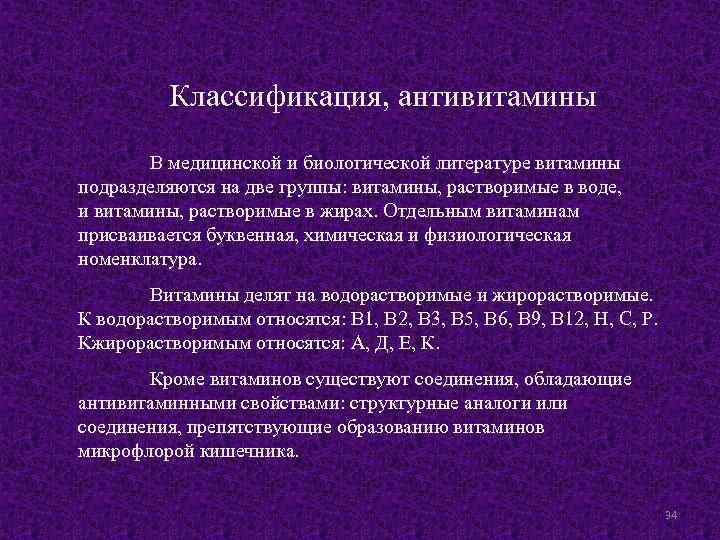 Классификация, антивитамины

В медицинской и биологической литературе витамины подразделяются на две группы: витамины, растворимые в воде, и витамины, растворимые в жирах. Отдельным витаминам присваивается буквенная, химическая и физиологическая номенклатура.

Витамины делят на водорастворимые и жирорастворимые. К водорастворимым относятся: В1, В2, В3, В5, В6, В9, В12, Н, С, Р. Кжирорастворимым относятся: А, Д, Е, К.

Кроме витаминов существуют соединения, обладающие антивитаминными свойствами: структурные аналоги или соединения, препятствующие образованию витаминов микрофлорой кишечника.

34